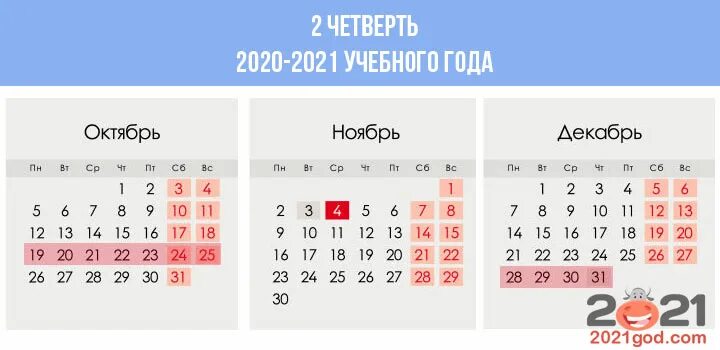 2 ЧЕТВЕРТЬ
2020-2021 УЧЕБНОГО ГОДА

Октябрь

| Пн | Вт | Ср | Чт | Пт | Сб | Вс |
|---|---|---|---|---|---|---|
| | | | 1 | 2 | 3 | 4 |
| 5 | 6 | 7 | 8 | 9 | 10 | 11 |
| 12 | 13 | 14 | 15 | 16 | 17 | 18 |
| 19 | 20 | 21 | 22 | 23 | 24 | 25 |
| 26 | 27 | 28 | 29 | 30 | 31 | |

Ноябрь

| Пн | Вт | Ср | Чт | Пт | Сб | Вс |
|---|---|---|---|---|---|---|
| | | | | | | 1 |
| 2 | 3 | 4 | 5 | 6 | 7 | 8 |
| 9 | 10 | 11 | 12 | 13 | 14 | 15 |
| 16 | 17 | 18 | 19 | 20 | 21 | 22 |
| 23 | 24 | 25 | 26 | 27 | 28 | 29 |
| 30 | | | | | | |

Декабрь

| Пн | Вт | Ср | Чт | Пт | Сб | Вс |
|---|---|---|---|---|---|---|
| | 1 | 2 | 3 | 4 | 5 | 6 |
| 7 | 8 | 9 | 10 | 11 | 12 | 13 |
| 14 | 15 | 16 | 17 | 18 | 19 | 20 |
| 21 | 22 | 23 | 24 | 25 | 26 | 27 |
| 28 | 29 | 30 | 31 | | | |

2021
2021god.com